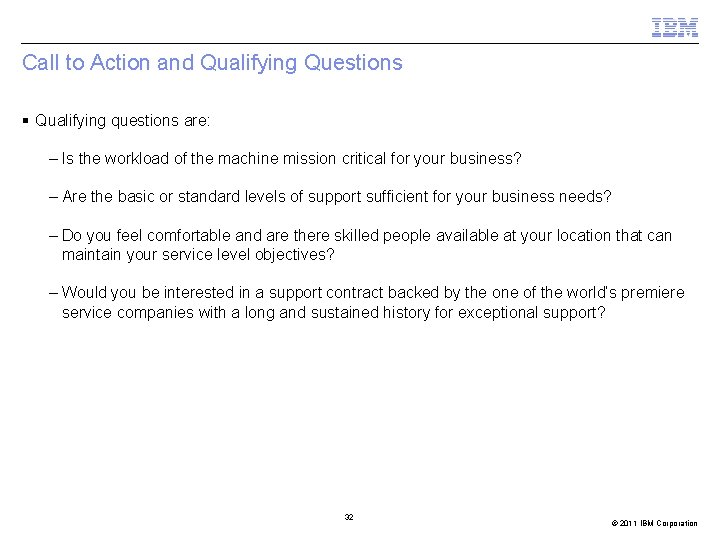 IBM

Call to Action and Qualifying Questions

▪ Qualifying questions are:

– Is the workload of the machine mission critical for your business?

– Are the basic or standard levels of support sufficient for your business needs?

– Do you feel comfortable and are there skilled people available at your location that can maintain your service level objectives?

– Would you be interested in a support contract backed by the one of the world's premiere service companies with a long and sustained history for exceptional support?

32

© 2011 IBM Corporation